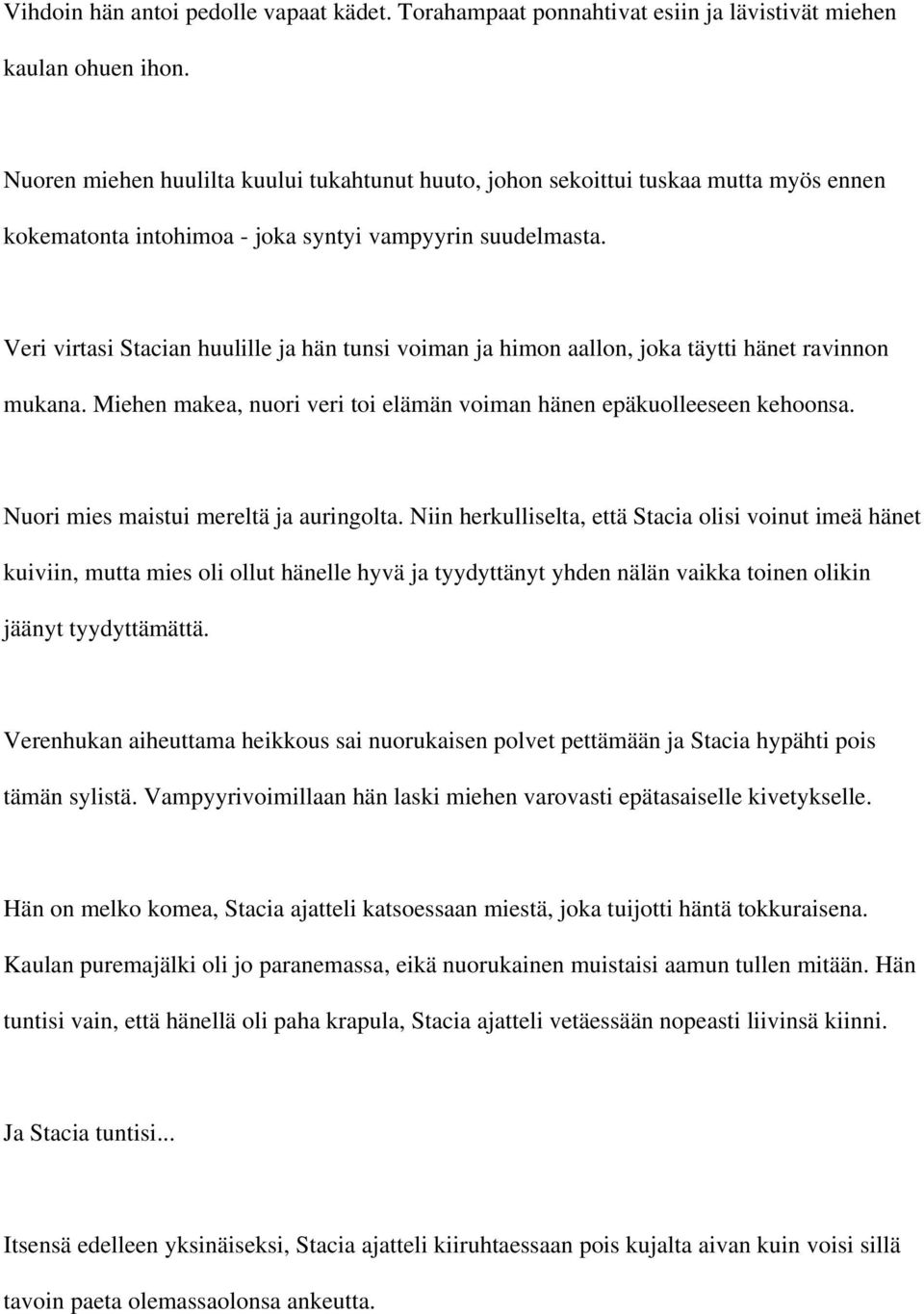 Vihdoin hän antoi pedolle vapaat kädet. Torahampaat ponnahtivat esiin ja lävistivät miehen kaulan ohuen ihon.

Nuoren miehen huulilta kuului tukahtunut huuto, johon sekoittui tuskaa mutta myös ennen kokematonta intohimoa - joka syntyi vampyyrin suudelmasta.

Veri virtasi Stacian huulille ja hän tunsi voiman ja himon aallon, joka täytti hänet ravinnon mukana. Miehen makea, nuori veri toi elämän voiman hänen epäkuolleeseen kehoonsa.

Nuori mies maistui mereltä ja auringolta. Niin herkulliselta, että Stacia olisi voinut imeä hänet kuiviin, mutta mies oli ollut hänelle hyvä ja tyydyttänyt yhden nälän vaikka toinen olikin jäänyt tyydyttämättä.

Verenhukan aiheuttama heikkous sai nuorukaisen polvet pettämään ja Stacia hypähti pois tämän sylistä. Vampyyrivoimillaan hän laski miehen varovasti epätasaiselle kivetykselle.

Hän on melko komea, Stacia ajatteli katsoessaan miestä, joka tuijotti häntä tokkuraisena. Kaulan puremajälki oli jo paranemassa, eikä nuorukainen muistaisi aamun tullen mitään. Hän tuntisi vain, että hänellä oli paha krapula, Stacia ajatteli vetäessään nopeasti liivinsä kiinni.

Ja Stacia tuntisi...

Itsensä edelleen yksinäiseksi, Stacia ajatteli kiiruhtaessaan pois kujalta aivan kuin voisi sillä tavoin paeta olemassaolonsa ankeutta.